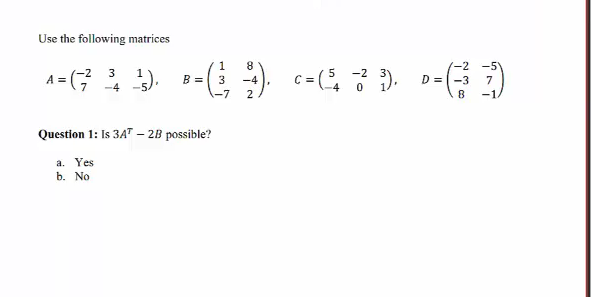 Use the following matrices

$A = \begin{pmatrix} -2 & 3 & 1 \\ 7 & -4 & -5 \end{pmatrix}$, $B = \begin{pmatrix} 1 & 8 \\ 3 & -4 \\ -7 & 2 \end{pmatrix}$, $C = \begin{pmatrix} 5 & -2 & 3 \\ -4 & 0 & 1 \end{pmatrix}$, $D = \begin{pmatrix} -2 & -5 \\ -3 & 7 \\ 8 & -1 \end{pmatrix}$

**Question 1:** Is $3A^T - 2B$ possible?

a. Yes
b. No